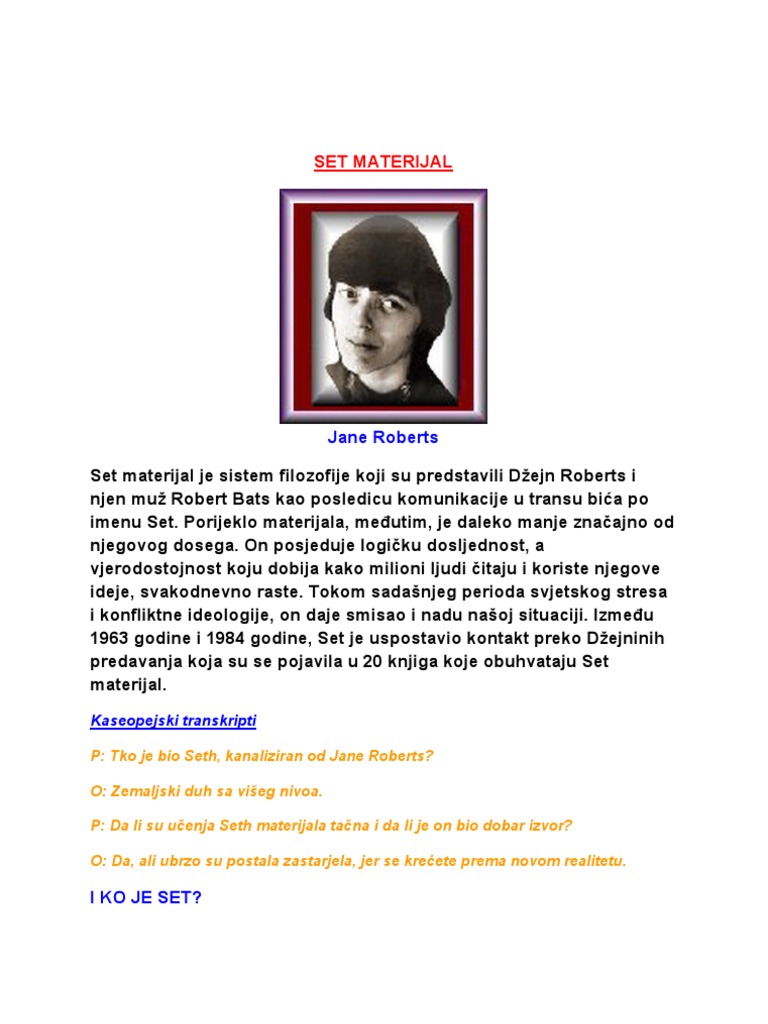 SET MATERIJAL

Jane Roberts

Set materijal je sistem filozofije koji su predstavili Džejn Roberts i njen muž Robert Bats kao posledicu komunikacije u transu bića po imenu Set. Porijeklo materijala, međutim, je daleko manje značajno od njegovog dosega. On posjeduje logičku dosljednost, a vjerodostojnost koju dobija kako milioni ljudi čitaju i koriste njegove ideje, svakodnevno raste. Tokom sadašnjeg perioda svjetskog stresa i konfliktne ideologije, on daje smisao i nadu našoj situaciji. Između 1963 godine i 1984 godine, Set je uspostavio kontakt preko Džejninih predavanja koja su se pojavila u 20 knjiga koje obuhvataju Set materijal.

Kaseopejski transkripti

P: Tko je bio Seth, kanaliziran od Jane Roberts?

O: Zemaljski duh sa višeg nivoa.

P: Da li su učenja Seth materijala tačna i da li je on bio dobar izvor?

O: Da, ali ubrzo su postala zastarjela, jer se krećete prema novom realitetu.

I KO JE SET?